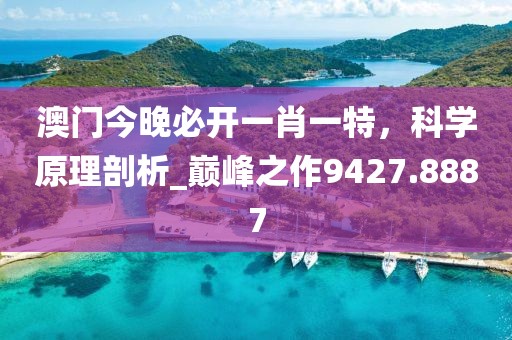 澳门今晚必开一肖一特，科学原理剖析_巅峰之作9427.8887